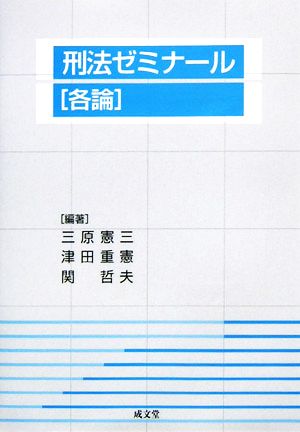 刑法ゼミナール
[各論]

[編著]
三原憲三
津田重憲
関 哲夫

成文堂